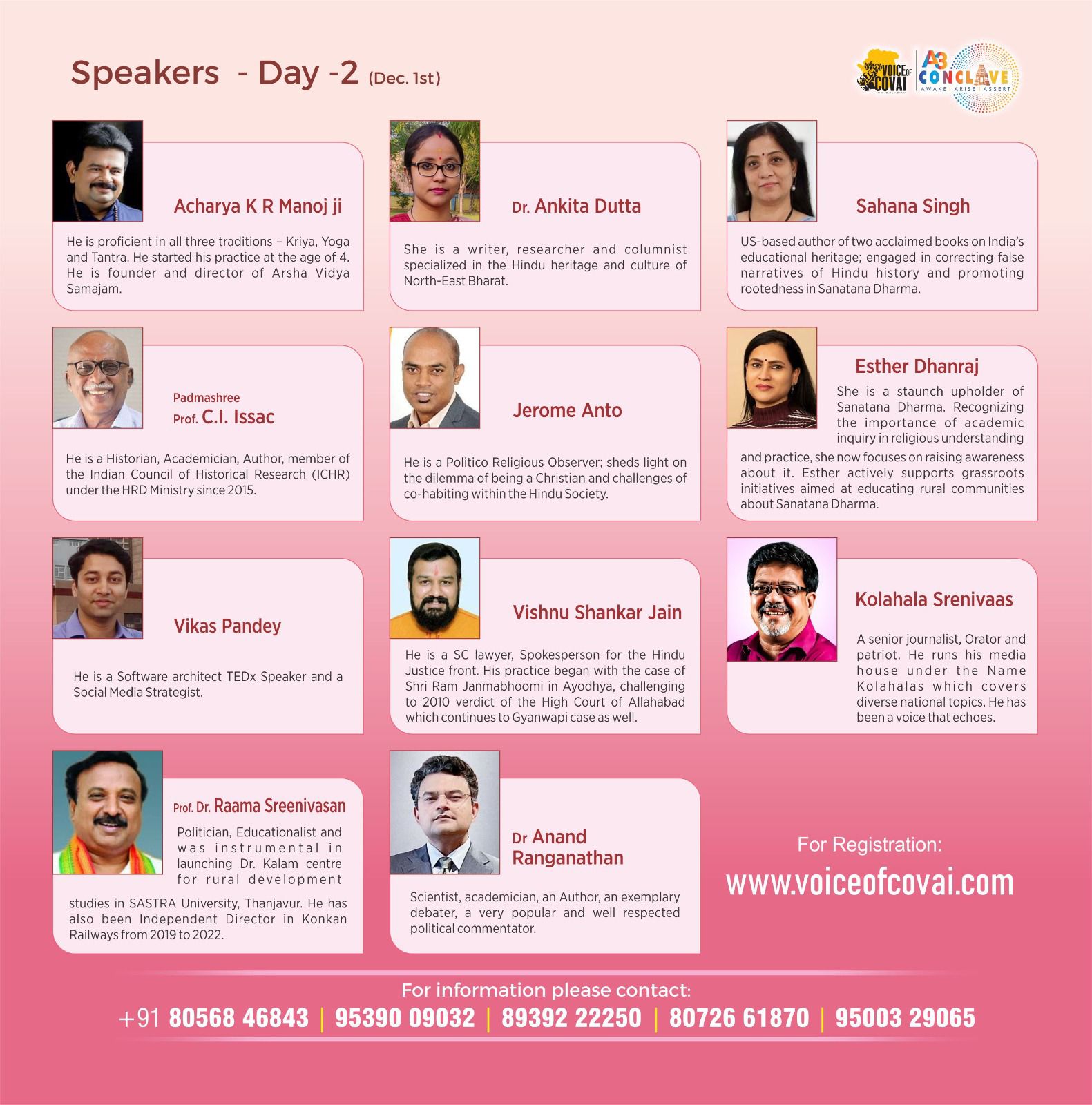 Speakers - Day -2 (Dec. 1st)

VOICE OF COVAI

A3 CONCLAVE
AWAKE | ARISE | ASSERT

Acharya K R Manoj ji

He is proficient in all three traditions – Kriya, Yoga and Tantra. He started his practice at the age of 4. He is founder and director of Arsha Vidya Samajam.

Dr. Ankita Dutta

She is a writer, researcher and columnist specialized in the Hindu heritage and culture of North-East Bharat.

Sahana Singh

US-based author of two acclaimed books on India's educational heritage; engaged in correcting false narratives of Hindu history and promoting rootedness in Sanatana Dharma.

Padmashree
Prof. C.I. Issac

He is a Historian, Academician, Author, member of the Indian Council of Historical Research (ICHR) under the HRD Ministry since 2015.

Jerome Anto

He is a Politico Religious Observer; sheds light on the dilemma of being a Christian and challenges of co-habiting within the Hindu Society.

Esther Dhanraj

She is a staunch upholder of Sanatana Dharma. Recognizing the importance of academic inquiry in religious understanding and practice, she now focuses on raising awareness about it. Esther actively supports grassroots initiatives aimed at educating rural communities about Sanatana Dharma.

Vikas Pandey

He is a Software architect TEDx Speaker and a Social Media Strategist.

Vishnu Shankar Jain

He is a SC lawyer, Spokesperson for the Hindu Justice front. His practice began with the case of Shri Ram Janmabhoomi in Ayodhya, challenging to 2010 verdict of the High Court of Allahabad which continues to Gyanwapi case as well.

Kolahala Srenivaas

A senior journalist, Orator and patriot. He runs his media house under the Name Kolahalas which covers diverse national topics. He has been a voice that echoes.

Prof. Dr. Raama Sreenivasan

Politician, Educationalist and was instrumental in launching Dr. Kalam centre for rural development studies in SASTRA University, Thanjavur. He has also been Independent Director in Konkan Railways from 2019 to 2022.

Dr Anand Ranganathan

Scientist, academician, an Author, an exemplary debater, a very popular and well respected political commentator.

For Registration:
www.voiceofcovai.com

For information please contact:
+91 80568 46843 | 95390 09032 | 89392 22250 | 80726 61870 | 95003 29065